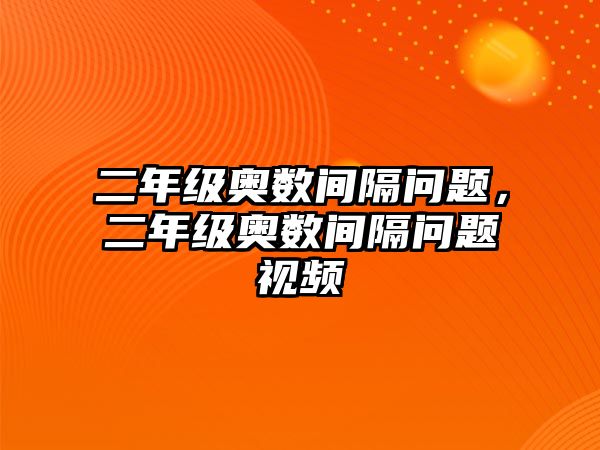 二年级奥数间隔问题，二年级奥数间隔问题视频